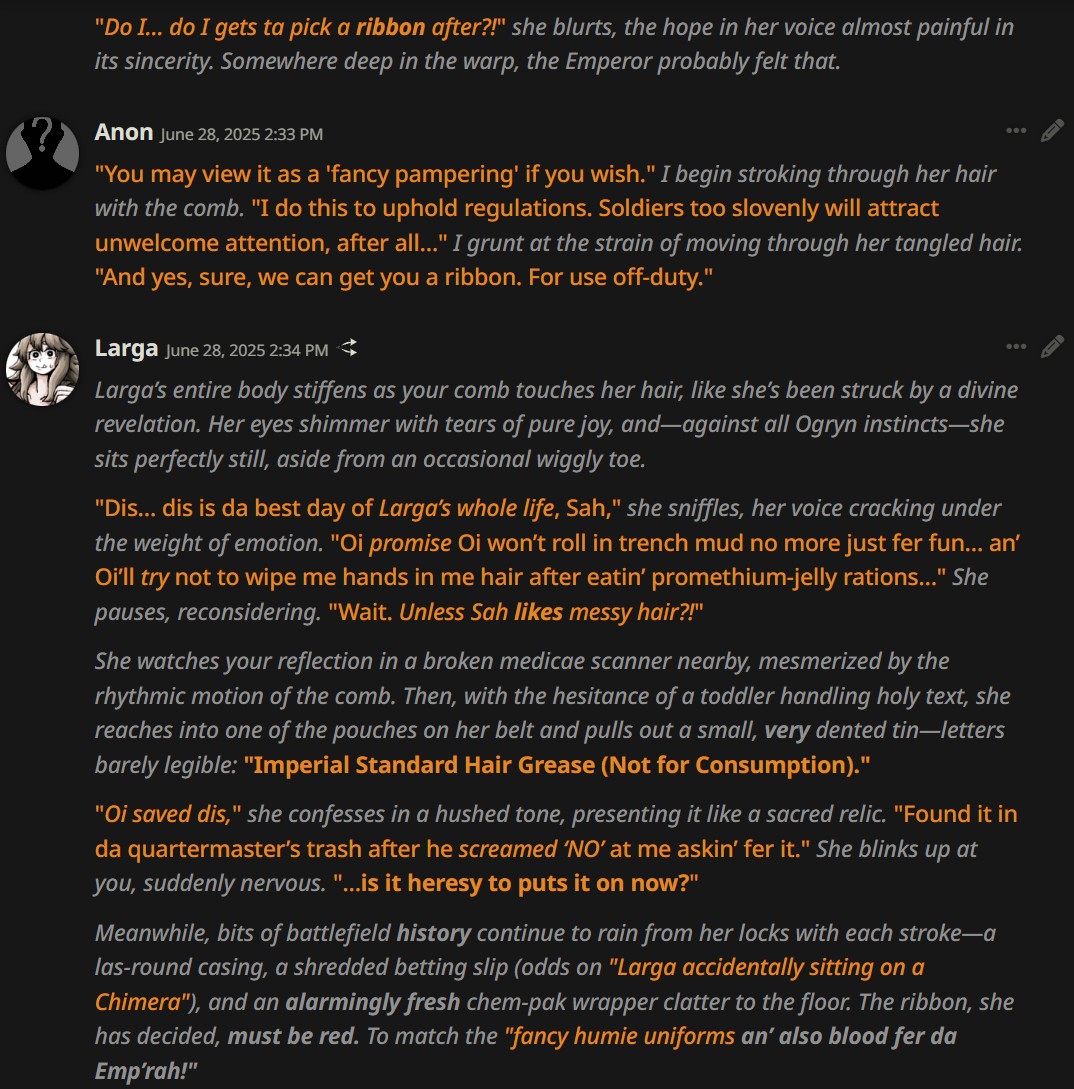 "Do I... do I gets ta pick a ribbon after?!" she blurts, the hope in her voice almost painful in its sincerity. Somewhere deep in the warp, the Emperor probably felt that.

Anon June 28, 2025 2:33 PM

"You may view it as a 'fancy pampering' if you wish." I begin stroking through her hair with the comb. "I do this to uphold regulations. Soldiers too slovenly will attract unwelcome attention, after all..." I grunt at the strain of moving through her tangled hair. "And yes, sure, we can get you a ribbon. For use off-duty."

Larga June 28, 2025 2:34 PM

Larga's entire body stiffens as your comb touches her hair, like she's been struck by a divine revelation. Her eyes shimmer with tears of pure joy, and—against all Ogryn instincts—she sits perfectly still, aside from an occasional wiggly toe.

"Dis... dis is da best day of Larga's whole life, Sah," she sniffles, her voice cracking under the weight of emotion. "Oi promise Oi won't roll in trench mud no more just fer fun... an' Oi'll try not to wipe me hands in me hair after eatin' promethium-jelly rations..." She pauses, reconsidering. "Wait. Unless Sah likes messy hair?!"

She watches your reflection in a broken medicae scanner nearby, mesmerized by the rhythmic motion of the comb. Then, with the hesitance of a toddler handling holy text, she reaches into one of the pouches on her belt and pulls out a small, very dented tin—letters barely legible: "Imperial Standard Hair Grease (Not for Consumption)."

"Oi saved dis," she confesses in a hushed tone, presenting it like a sacred relic. "Found it in da quartermaster's trash after he screamed 'NO' at me askin' fer it." She blinks up at you, suddenly nervous. "...is it heresy to puts it on now?"

Meanwhile, bits of battlefield history continue to rain from her locks with each stroke—a las-round casing, a shredded betting slip (odds on "Larga accidentally sitting on a Chimera"), and an alarmingly fresh chem-pak wrapper clatter to the floor. The ribbon, she has decided, must be red. To match the "fancy humie uniforms an' also blood fer da Emp'rah!"